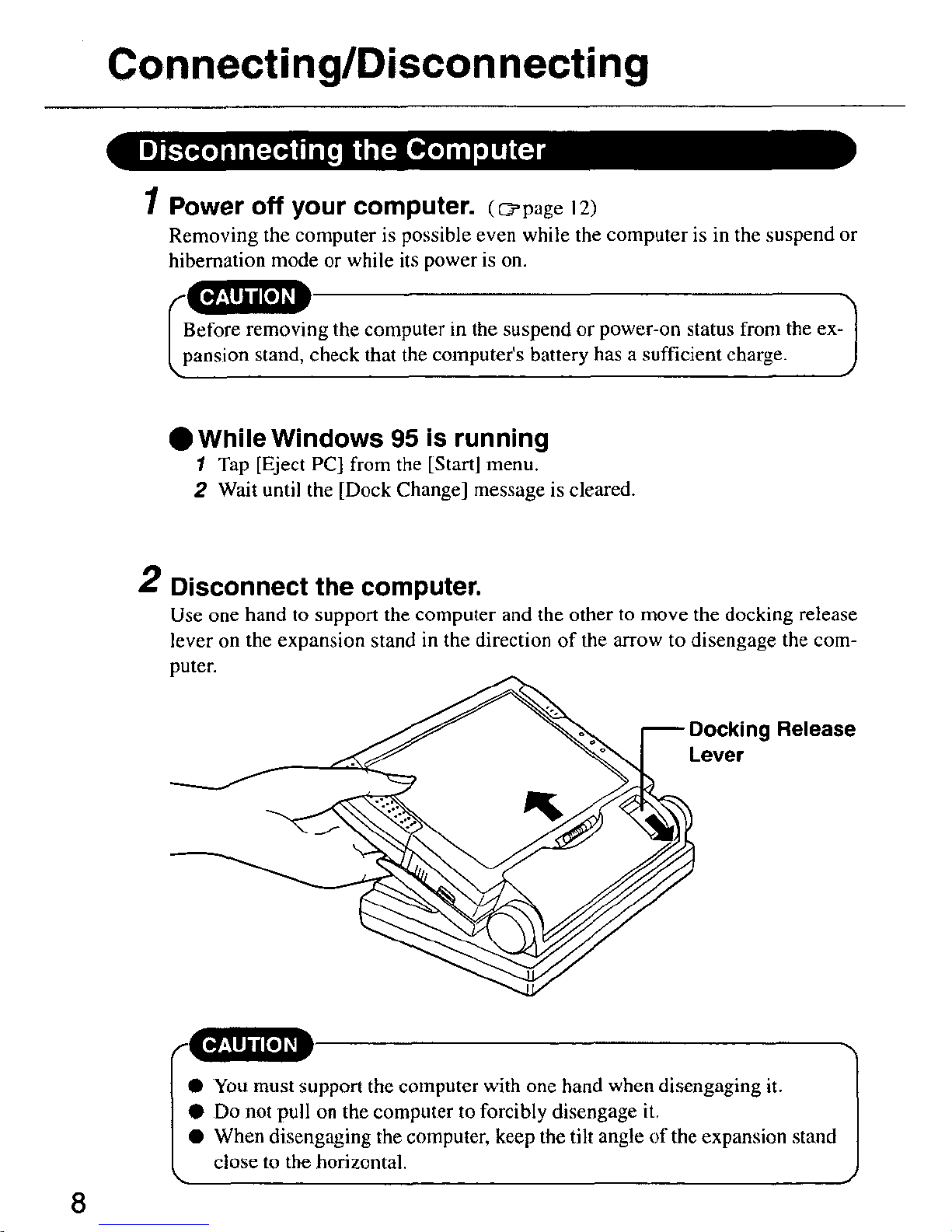 Connecting/Disconnecting

Disconnecting the Computer

1 Power off your computer. (☞page 12)

Removing the computer is possible even while the computer is in the suspend or hibernation mode or while its power is on.

CAUTION

Before removing the computer in the suspend or power-on status from the expansion stand, check that the computer's battery has a sufficient charge.

• While Windows 95 is running

1 Tap [Eject PC] from the [Start] menu.
2 Wait until the [Dock Change] message is cleared.

2 Disconnect the computer.

Use one hand to support the computer and the other to move the docking release lever on the expansion stand in the direction of the arrow to disengage the computer.

Docking Release Lever

CAUTION

• You must support the computer with one hand when disengaging it.
• Do not pull on the computer to forcibly disengage it.
• When disengaging the computer, keep the tilt angle of the expansion stand close to the horizontal.

8